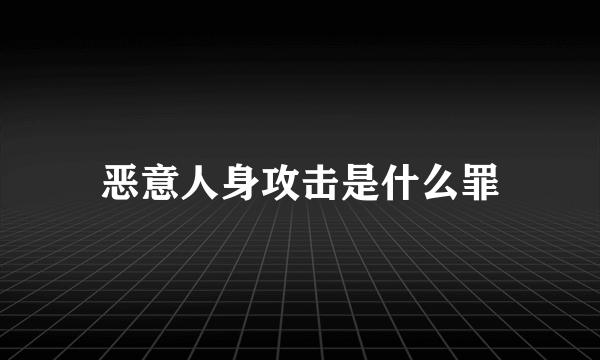 恶意人身攻击是什么罪